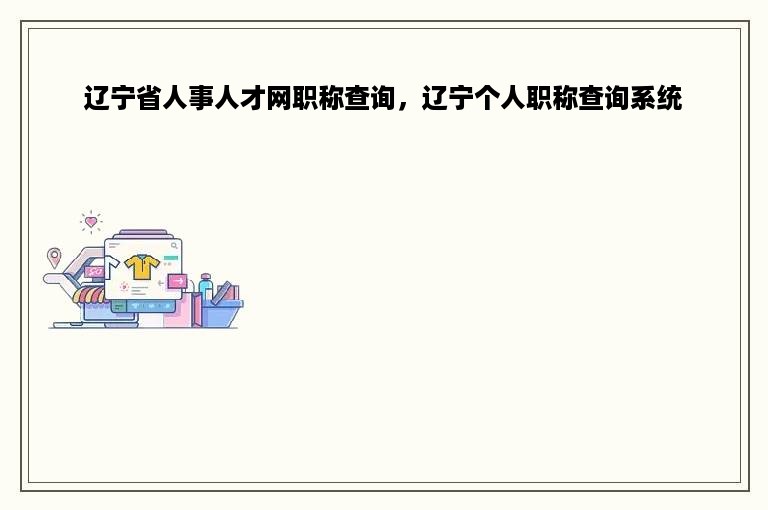 辽宁省人事人才网职称查询，辽宁个人职称查询系统